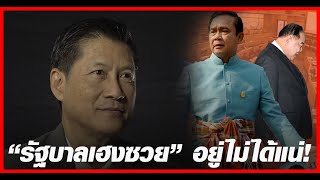 “รัฐบาลเฮงซวย” อยู่ไม่ได้แน่!